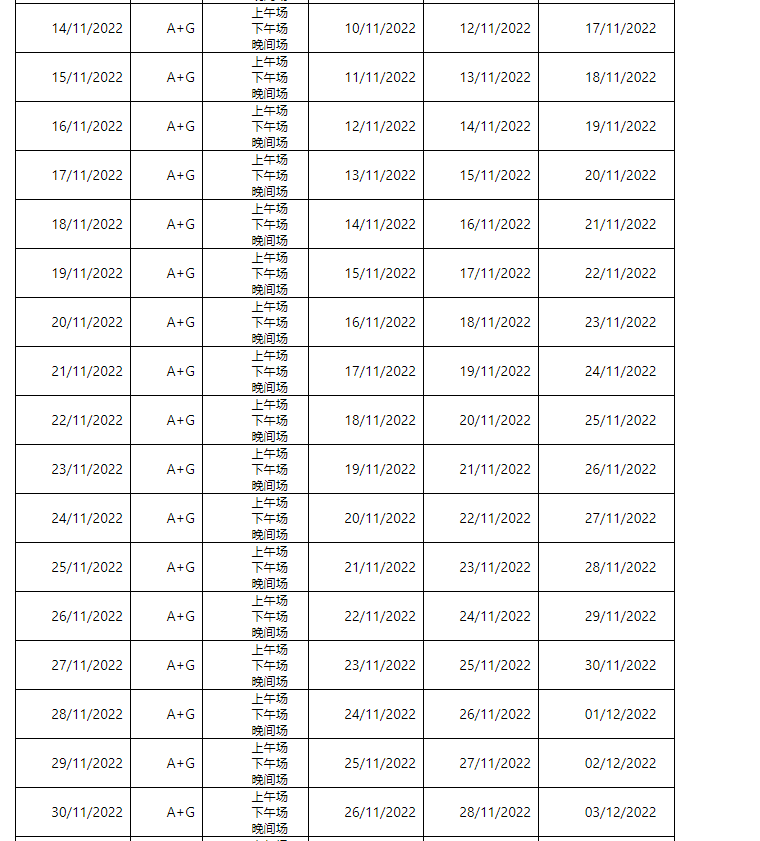 | | | | | | |
|---|---|---|---|---|---|
| 14/11/2022 | A+G | 上午场 下午场 晚间场 | 10/11/2022 | 12/11/2022 | 17/11/2022 |
| 15/11/2022 | A+G | 上午场 下午场 晚间场 | 11/11/2022 | 13/11/2022 | 18/11/2022 |
| 16/11/2022 | A+G | 上午场 下午场 晚间场 | 12/11/2022 | 14/11/2022 | 19/11/2022 |
| 17/11/2022 | A+G | 上午场 下午场 晚间场 | 13/11/2022 | 15/11/2022 | 20/11/2022 |
| 18/11/2022 | A+G | 上午场 下午场 晚间场 | 14/11/2022 | 16/11/2022 | 21/11/2022 |
| 19/11/2022 | A+G | 上午场 下午场 晚间场 | 15/11/2022 | 17/11/2022 | 22/11/2022 |
| 20/11/2022 | A+G | 上午场 下午场 晚间场 | 16/11/2022 | 18/11/2022 | 23/11/2022 |
| 21/11/2022 | A+G | 上午场 下午场 晚间场 | 17/11/2022 | 19/11/2022 | 24/11/2022 |
| 22/11/2022 | A+G | 上午场 下午场 晚间场 | 18/11/2022 | 20/11/2022 | 25/11/2022 |
| 23/11/2022 | A+G | 上午场 下午场 晚间场 | 19/11/2022 | 21/11/2022 | 26/11/2022 |
| 24/11/2022 | A+G | 上午场 下午场 晚间场 | 20/11/2022 | 22/11/2022 | 27/11/2022 |
| 25/11/2022 | A+G | 上午场 下午场 晚间场 | 21/11/2022 | 23/11/2022 | 28/11/2022 |
| 26/11/2022 | A+G | 上午场 下午场 晚间场 | 22/11/2022 | 24/11/2022 | 29/11/2022 |
| 27/11/2022 | A+G | 上午场 下午场 晚间场 | 23/11/2022 | 25/11/2022 | 30/11/2022 |
| 28/11/2022 | A+G | 上午场 下午场 晚间场 | 24/11/2022 | 26/11/2022 | 01/12/2022 |
| 29/11/2022 | A+G | 上午场 下午场 晚间场 | 25/11/2022 | 27/11/2022 | 02/12/2022 |
| 30/11/2022 | A+G | 上午场 下午场 晚间场 | 26/11/2022 | 28/11/2022 | 03/12/2022 |